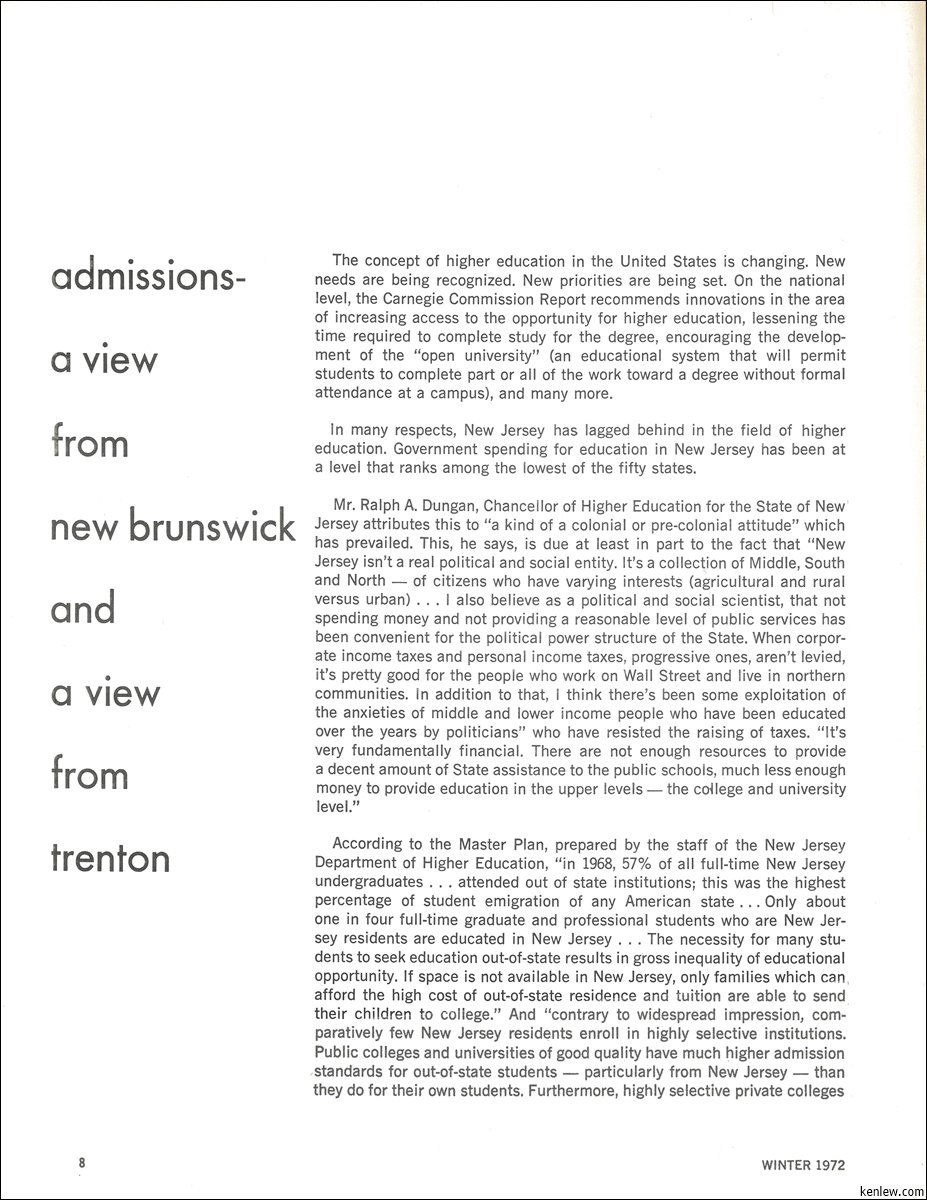 admissions-

a view

from

new brunswick

and

a view

from

trenton

The concept of higher education in the United States is changing. New needs are being recognized. New priorities are being set. On the national level, the Carnegie Commission Report recommends innovations in the area of increasing access to the opportunity for higher education, lessening the time required to complete study for the degree, encouraging the development of the "open university" (an educational system that will permit students to complete part or all of the work toward a degree without formal attendance at a campus), and many more.

In many respects, New Jersey has lagged behind in the field of higher education. Government spending for education in New Jersey has been at a level that ranks among the lowest of the fifty states.

Mr. Ralph A. Dungan, Chancellor of Higher Education for the State of New Jersey attributes this to "a kind of a colonial or pre-colonial attitude" which has prevailed. This, he says, is due at least in part to the fact that "New Jersey isn't a real political and social entity. It's a collection of Middle, South and North — of citizens who have varying interests (agricultural and rural versus urban) . . . I also believe as a political and social scientist, that not spending money and not providing a reasonable level of public services has been convenient for the political power structure of the State. When corporate income taxes and personal income taxes, progressive ones, aren't levied, it's pretty good for the people who work on Wall Street and live in northern communities. In addition to that, I think there's been some exploitation of the anxieties of middle and lower income people who have been educated over the years by politicians" who have resisted the raising of taxes. "It's very fundamentally financial. There are not enough resources to provide a decent amount of State assistance to the public schools, much less enough money to provide education in the upper levels — the college and university level."

According to the Master Plan, prepared by the staff of the New Jersey Department of Higher Education, "in 1968, 57% of all full-time New Jersey undergraduates . . . attended out of state institutions; this was the highest percentage of student emigration of any American state . . . Only about one in four full-time graduate and professional students who are New Jersey residents are educated in New Jersey . . . The necessity for many students to seek education out-of-state results in gross inequality of educational opportunity. If space is not available in New Jersey, only families which can afford the high cost of out-of-state residence and tuition are able to send their children to college." And "contrary to widespread impression, comparatively few New Jersey residents enroll in highly selective institutions. Public colleges and universities of good quality have much higher admission standards for out-of-state students — particularly from New Jersey — than they do for their own students. Furthermore, highly selective private colleges

8

WINTER 1972

kenlew.com